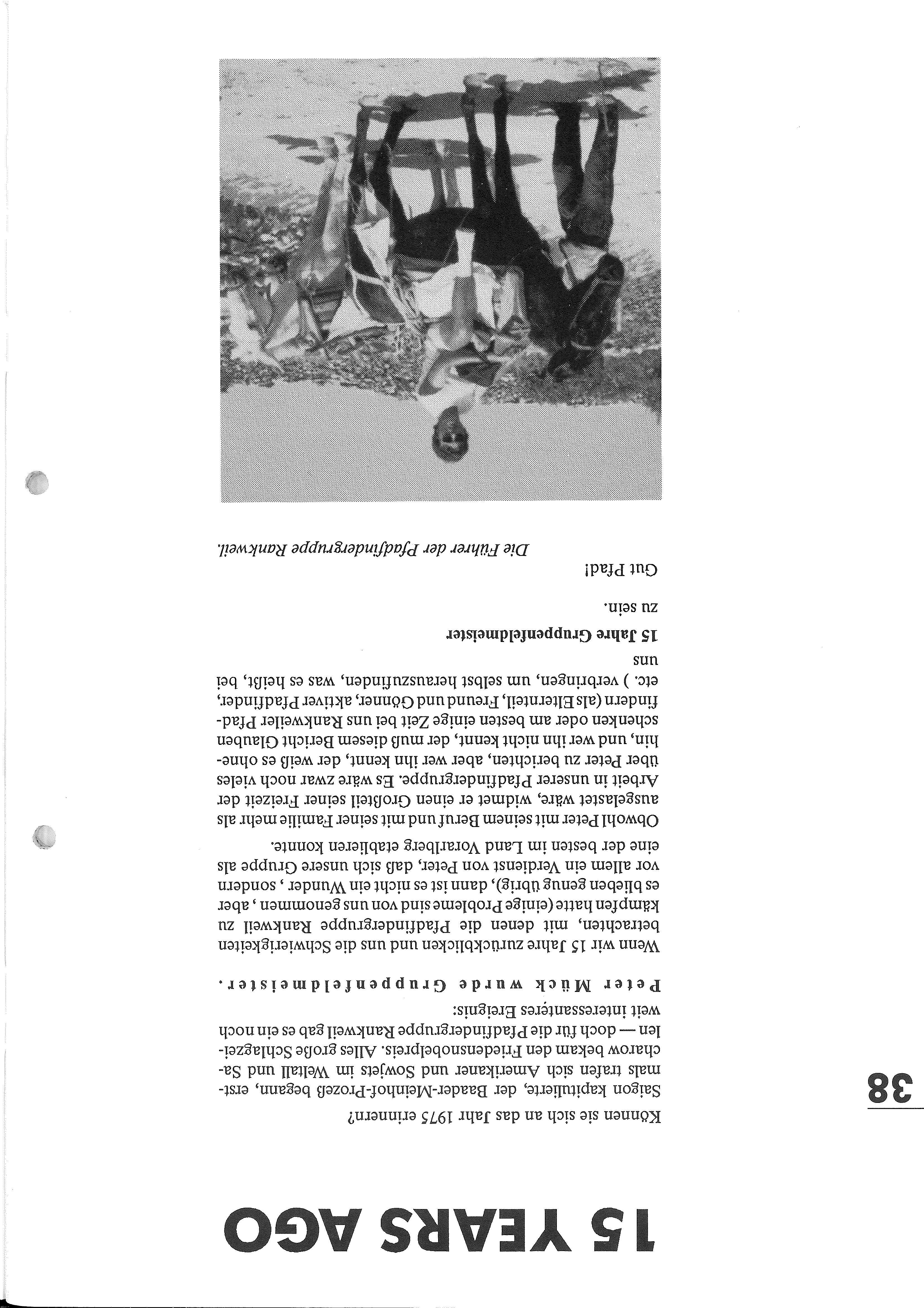 15 YEARS AGO

38

Können sie sich an das Jahr 1975 erinnern?

Saigon kapitulierte, der Baader-Meinhof-Prozeß begann, erstmals trafen sich Amerikaner und Sowjets im Weltall und Sacharow bekam den Friedensnobelpreis. Alles große Schlagzeilen — doch für die Pfadfindergruppe Rankweil gab es ein noch weit interessanteres Ereignis:

Peter Mück wurde Gruppenfeldmeister.

Wenn wir 15 Jahre zurückblicken und uns die Schwierigkeiten betrachten, mit denen die Pfadfindergruppe Rankweil zu kämpfen hatte (einige Probleme sind von uns genommen , aber es blieben genug übrig), dann ist es nicht ein Wunder , sondern vor allem ein Verdienst von Peter, daß sich unsere Gruppe als eine der besten im Land Vorarlberg etablieren konnte.

Obwohl Peter mit seinem Beruf und mit seiner Familie mehr als ausgelastet wäre, widmet er einen Großteil seiner Freizeit der Arbeit in unserer Pfadfindergruppe. Es wäre zwar noch vieles über Peter zu berichten, aber wer ihn kennt, der weiß es ohnehin, und wer ihn nicht kennt, der muß diesem Bericht Glauben schenken oder am besten einige Zeit bei uns Rankweiler Pfadfindern (als Elternteil, Freund und Gönner, aktiver Pfadfinder, etc. ) verbringen, um selbst herauszufinden, was es heißt, bei uns
15 Jahre Gruppenfeldmeister
zu sein.

Gut Pfad!

Die Führer der Pfadfindergruppe Rankweil.